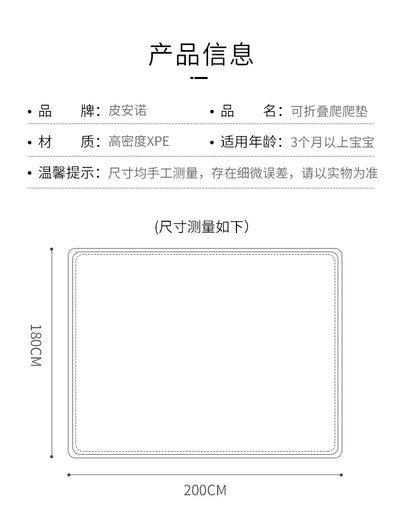 产品信息

• 品　　牌：皮安诺　　• 品　　名：可折叠爬爬垫

• 材　　质：高密度XPE　　• 适用年龄：3个月以上宝宝

• 温馨提示：尺寸均手工测量，存在细微误差，请以实物为准

(尺寸测量如下)

180CM

200CM